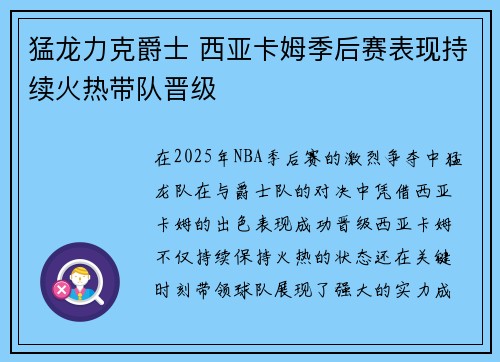 猛龙力克爵士 西亚卡姆季后赛表现持续火热带队晋级

在2025年NBA季后赛的激烈争夺中猛龙队在与爵士队的对决中凭借西亚卡姆的出色表现成功晋级西亚卡姆不仅持续保持火热的状态还在关键时刻带领球队展现了强大的实力成